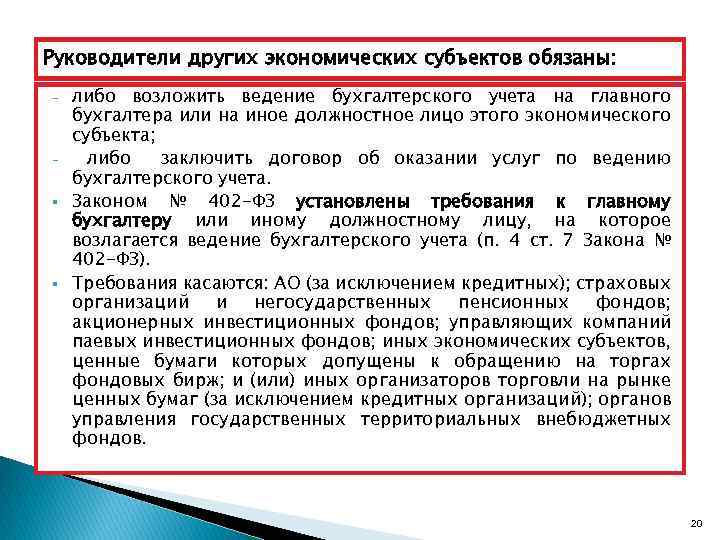 Руководители других экономических субъектов обязаны:

- либо возложить ведение бухгалтерского учета на главного бухгалтера или на иное должностное лицо этого экономического субъекта;

- либо заключить договор об оказании услуг по ведению бухгалтерского учета.

▪ Законом № 402-ФЗ установлены требования к главному бухгалтеру или иному должностному лицу, на которое возлагается ведение бухгалтерского учета (п. 4 ст. 7 Закона № 402-ФЗ).

▪ Требования касаются: АО (за исключением кредитных); страховых организаций и негосударственных пенсионных фондов; акционерных инвестиционных фондов; управляющих компаний паевых инвестиционных фондов; иных экономических субъектов, ценные бумаги которых допущены к обращению на торгах фондовых бирж; и (или) иных организаторов торговли на рынке ценных бумаг (за исключением кредитных организаций); органов управления государственных территориальных внебюджетных фондов.

20